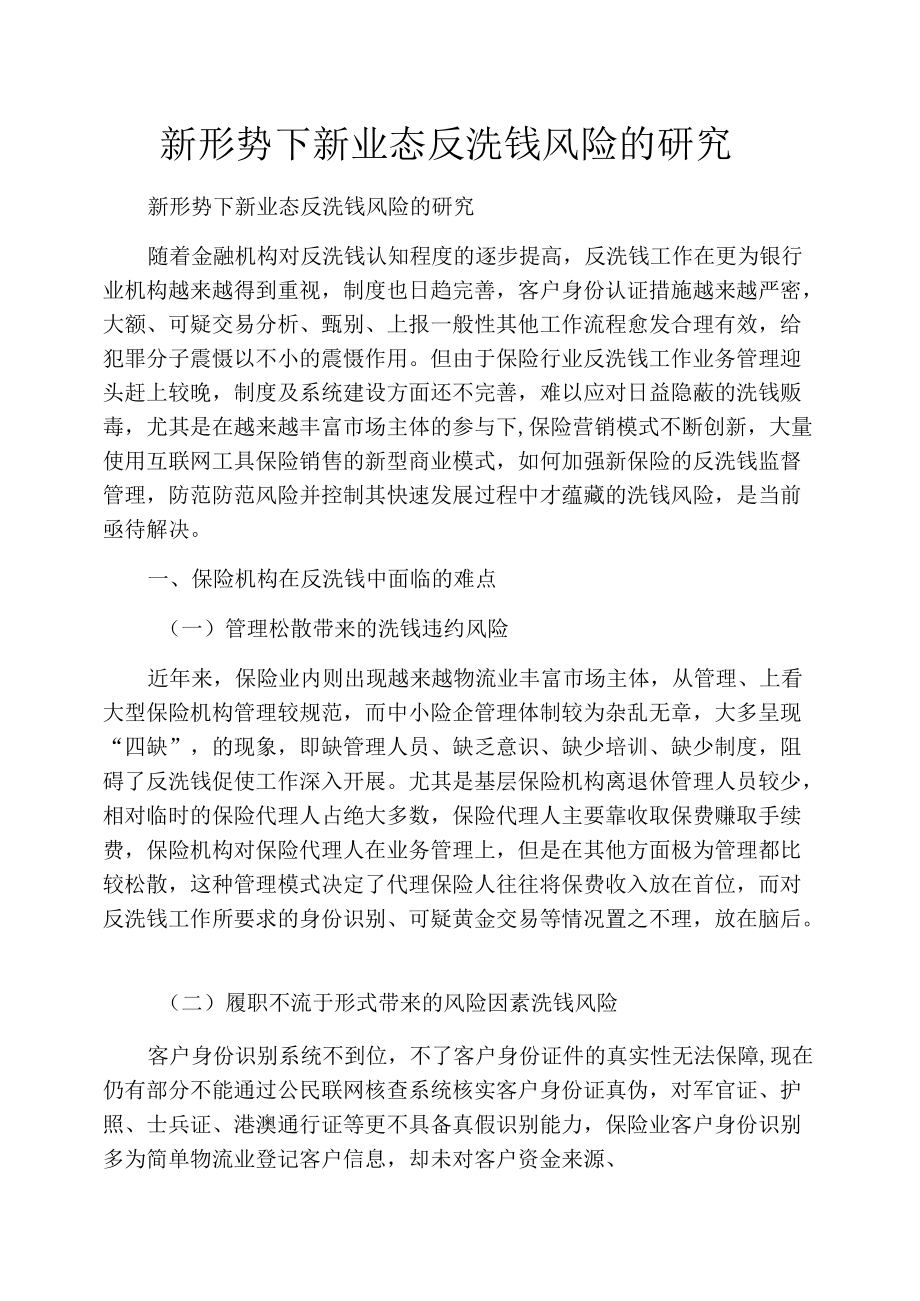 新形势下新业态反洗钱风险的研究

新形势下新业态反洗钱风险的研究

随着金融机构对反洗钱认知程度的逐步提高，反洗钱工作在更为银行业机构越来越得到重视，制度也日趋完善，客户身份认证措施越来越严密，大额、可疑交易分析、甄别、上报一般性其他工作流程愈发合理有效，给犯罪分子震慑以不小的震慑作用。但由于保险行业反洗钱工作业务管理迎头赶上较晚，制度及系统建设方面还不完善，难以应对日益隐蔽的洗钱贩毒，尤其是在越来越丰富市场主体的参与下,保险营销模式不断创新，大量使用互联网工具保险销售的新型商业模式，如何加强新保险的反洗钱监督管理，防范防范风险并控制其快速发展过程中才蕴藏的洗钱风险，是当前亟待解决。

一、保险机构在反洗钱中面临的难点

（一）管理松散带来的洗钱违约风险

近年来，保险业内则出现越来越物流业丰富市场主体，从管理、上看大型保险机构管理较规范，而中小险企管理体制较为杂乱无章，大多呈现“四缺”，的现象，即缺管理人员、缺乏意识、缺少培训、缺少制度，阻碍了反洗钱促使工作深入开展。尤其是基层保险机构离退休管理人员较少，相对临时的保险代理人占绝大多数，保险代理人主要靠收取保费赚取手续费，保险机构对保险代理人在业务管理上，但是在其他方面极为管理都比较松散，这种管理模式决定了代理保险人往往将保费收入放在首位，而对反洗钱工作所要求的身份识别、可疑黄金交易等情况置之不理，放在脑后。

（二）履职不流于形式带来的风险因素洗钱风险

客户身份识别系统不到位，不了客户身份证件的真实性无法保障,现在仍有部分不能通过公民联网核查系统核实客户身份证真伪，对军官证、护照、士兵证、港澳通行证等更不具备真假识别能力，保险业客户身份识别多为简单物流业登记客户信息，却未对客户资金来源、